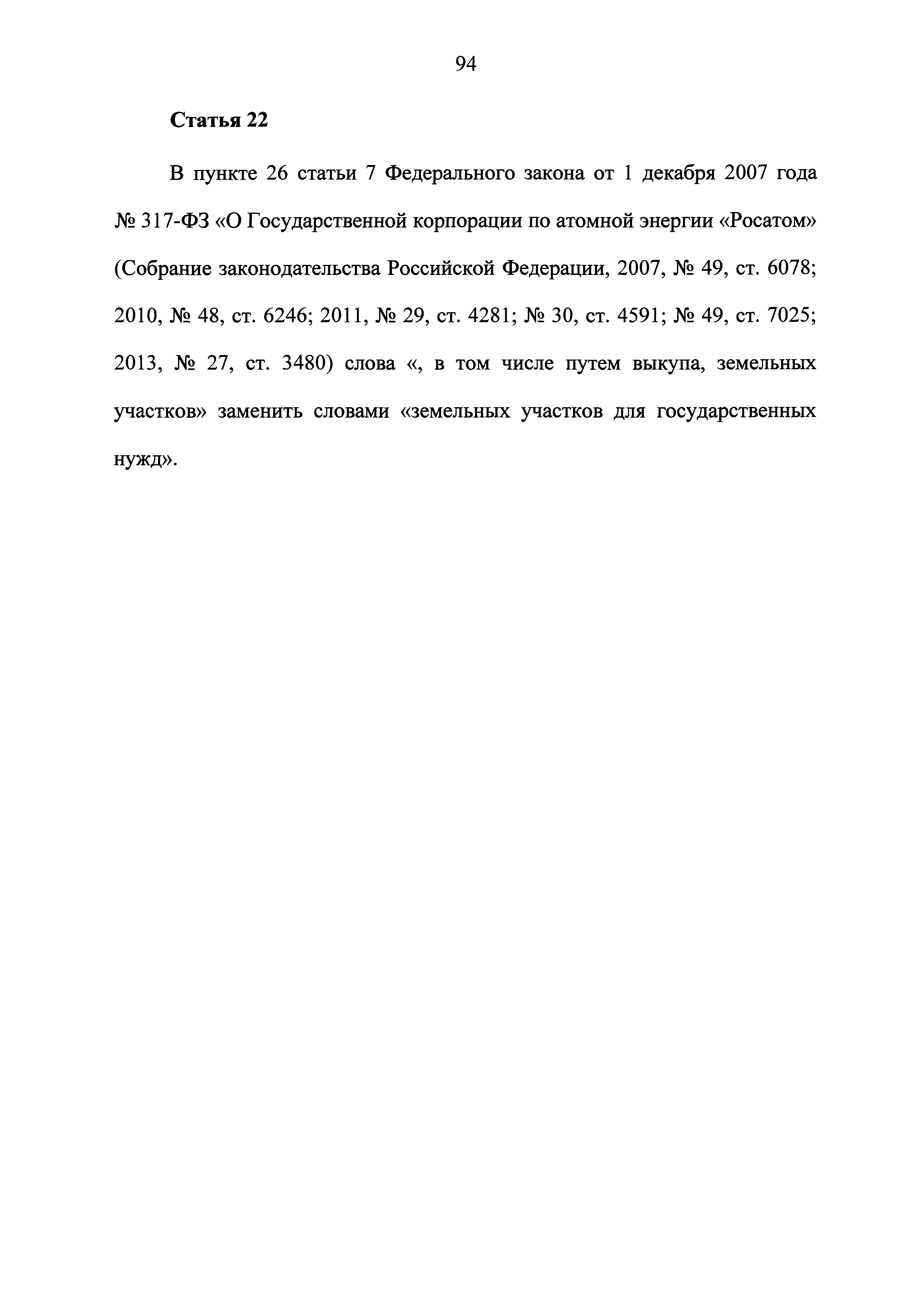 94

Статья 22

В пункте 26 статьи 7 Федерального закона от 1 декабря 2007 года № 317-ФЗ «О Государственной корпорации по атомной энергии «Росатом» (Собрание законодательства Российской Федерации, 2007, № 49, ст. 6078; 2010, № 48, ст. 6246; 2011, № 29, ст. 4281; № 30, ст. 4591; № 49, ст. 7025; 2013, № 27, ст. 3480) слова «, в том числе путем выкупа, земельных участков» заменить словами «земельных участков для государственных нужд».